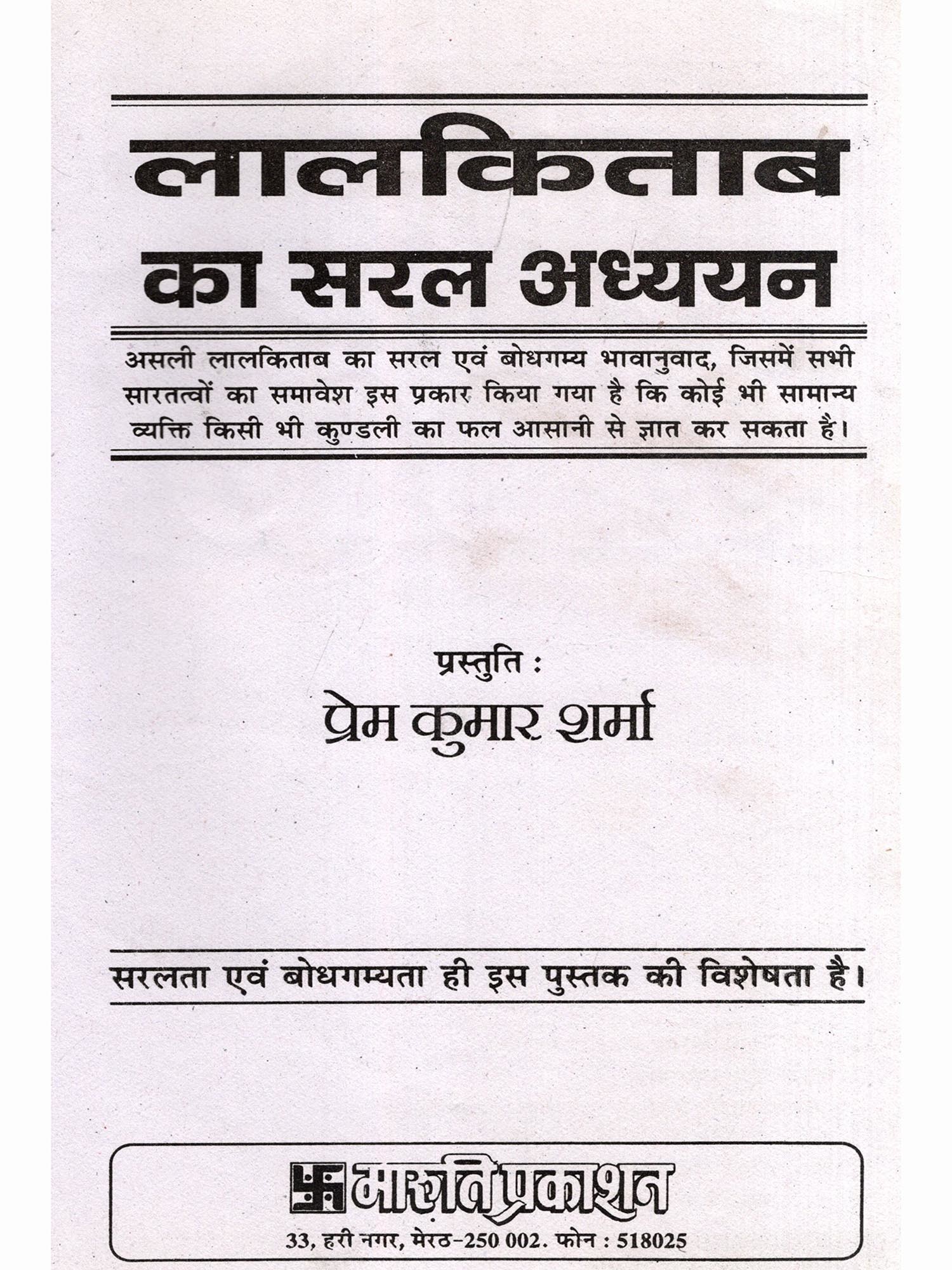 लालकिताब
का सरल अध्ययन

असली लालकिताब का सरल एवं बोधगम्य भावानुवाद, जिसमें सभी सारतत्वों का समावेश इस प्रकार किया गया है कि कोई भी सामान्य व्यक्ति किसी भी कुण्डली का फल आसानी से ज्ञात कर सकता है।

प्रस्तुति :
प्रेम कुमार शर्मा

सरलता एवं बोधगम्यता ही इस पुस्तक की विशेषता है।

मारुति प्रकाशन
33, हरी नगर, मेरठ-250 002. फोन : 518025